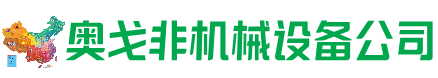 奥戈非机械设备公司